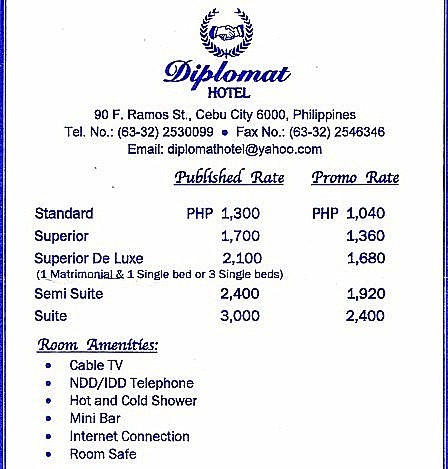 Diplomat
HOTEL

90 F. Ramos St., Cebu City 6000, Philippines
Tel. No.: (63-32) 2530099 • Fax No.: (63-32) 2546346
Email: diplomathotel@yahoo.com

| | Published Rate | Promo Rate |
|---|---|---|
| Standard | PHP 1,300 | PHP 1,040 |
| Superior | 1,700 | 1,360 |
| Superior De Luxe (1 Matrimonial & 1 Single bed or 3 Single beds) | 2,100 | 1,680 |
| Semi Suite | 2,400 | 1,920 |
| Suite | 3,000 | 2,400 |

Room Amenities:
• Cable TV
• NDD/IDD Telephone
• Hot and Cold Shower
• Mini Bar
• Internet Connection
• Room Safe